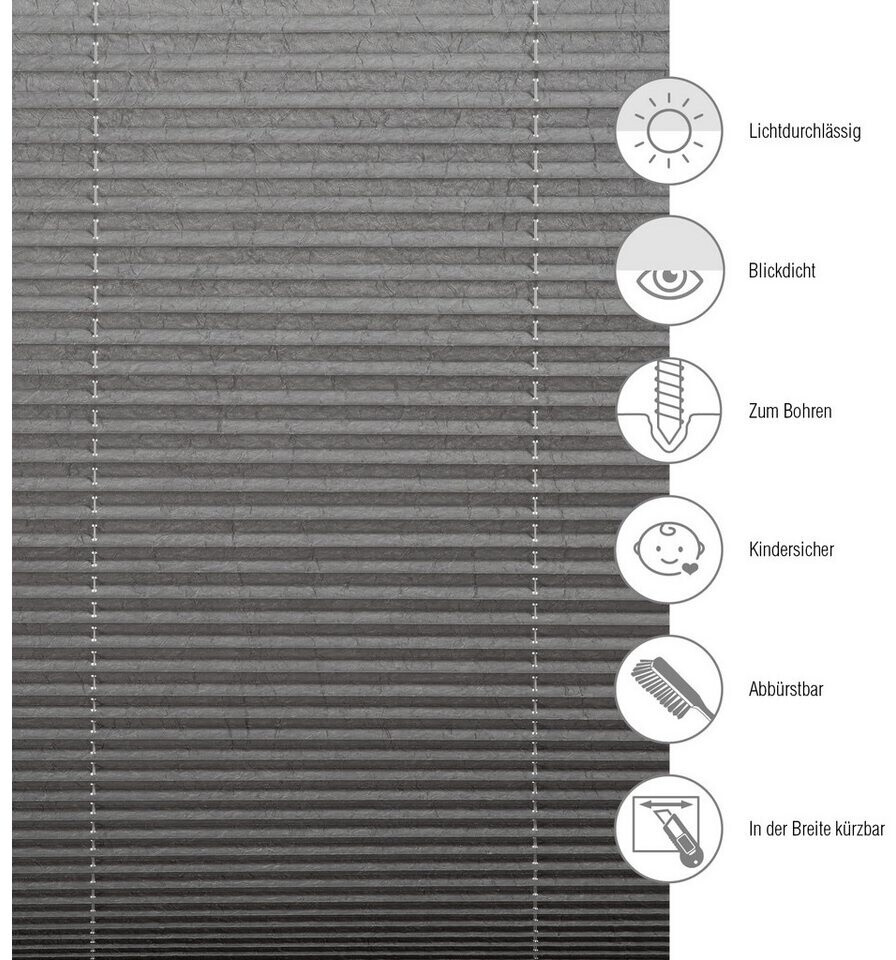 Lichtdurchlässig

Blickdicht

Zum Bohren

Kindersicher

Abbürstbar

In der Breite kürzbar